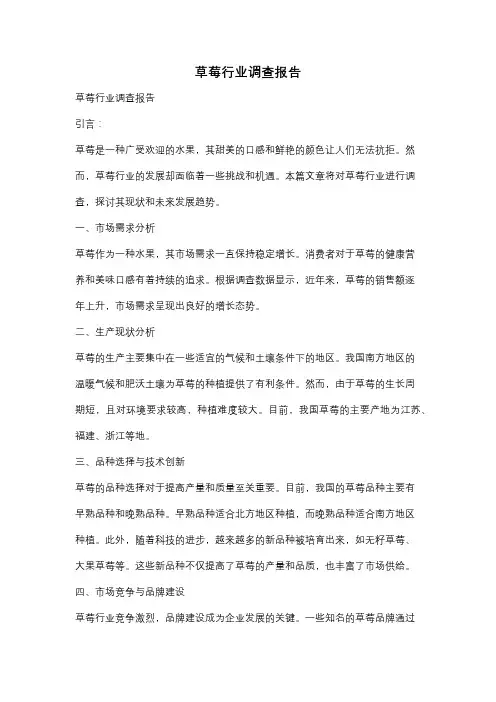 草莓行业调查报告

草莓行业调查报告

引言：

草莓是一种广受欢迎的水果，其甜美的口感和鲜艳的颜色让人们无法抗拒。然而，草莓行业的发展却面临着一些挑战和机遇。本篇文章将对草莓行业进行调查，探讨其现状和未来发展趋势。

一、市场需求分析

草莓作为一种水果，其市场需求一直保持稳定增长。消费者对于草莓的健康营养和美味口感有着持续的追求。根据调查数据显示，近年来，草莓的销售额逐年上升，市场需求呈现出良好的增长态势。

二、生产现状分析

草莓的生产主要集中在一些适宜的气候和土壤条件下的地区。我国南方地区的温暖气候和肥沃土壤为草莓的种植提供了有利条件。然而，由于草莓的生长周期短，且对环境要求较高，种植难度较大。目前，我国草莓的主要产地为江苏、福建、浙江等地。

三、品种选择与技术创新

草莓的品种选择对于提高产量和质量至关重要。目前，我国的草莓品种主要有早熟品种和晚熟品种。早熟品种适合北方地区种植，而晚熟品种适合南方地区种植。此外，随着科技的进步，越来越多的新品种被培育出来，如无籽草莓、大果草莓等。这些新品种不仅提高了草莓的产量和品质，也丰富了市场供给。

四、市场竞争与品牌建设

草莓行业竞争激烈，品牌建设成为企业发展的关键。一些知名的草莓品牌通过